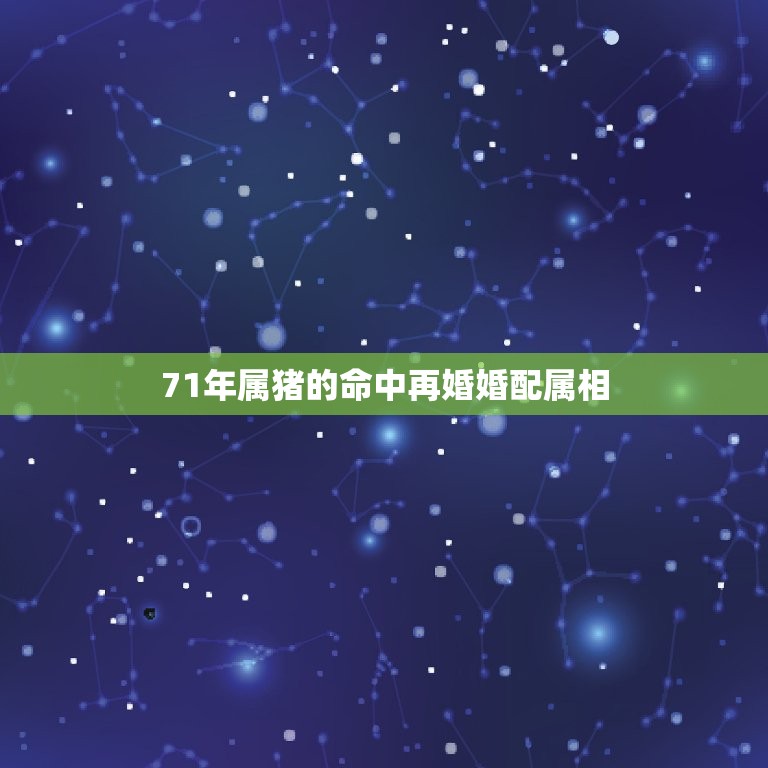 71年属猪的命中再婚婚配属相